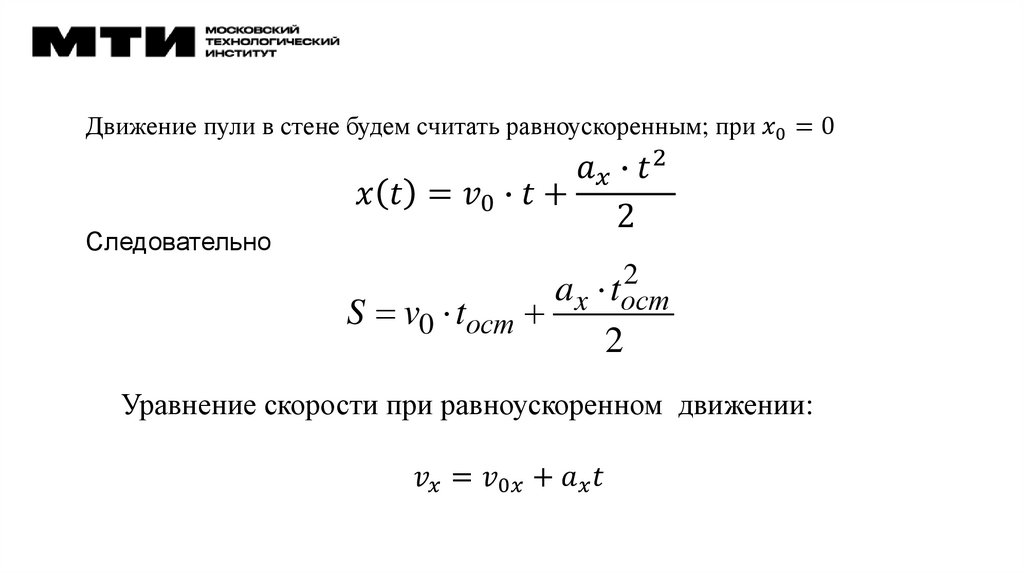 МТИ МОСКОВСКИЙ ТЕХНОЛОГИЧЕСКИЙ ИНСТИТУТ

Движение пули в стене будем считать равноускоренным; при $x_0 = 0$

$x(t) = v_0 \cdot t + \frac{a_x \cdot t^2}{2}$

Следовательно

$S = v_0 \cdot t_{ост} + \frac{a_x \cdot t_{ост}^2}{2}$

Уравнение скорости при равноускоренном движении:

$v_x = v_{0x} + a_x t$